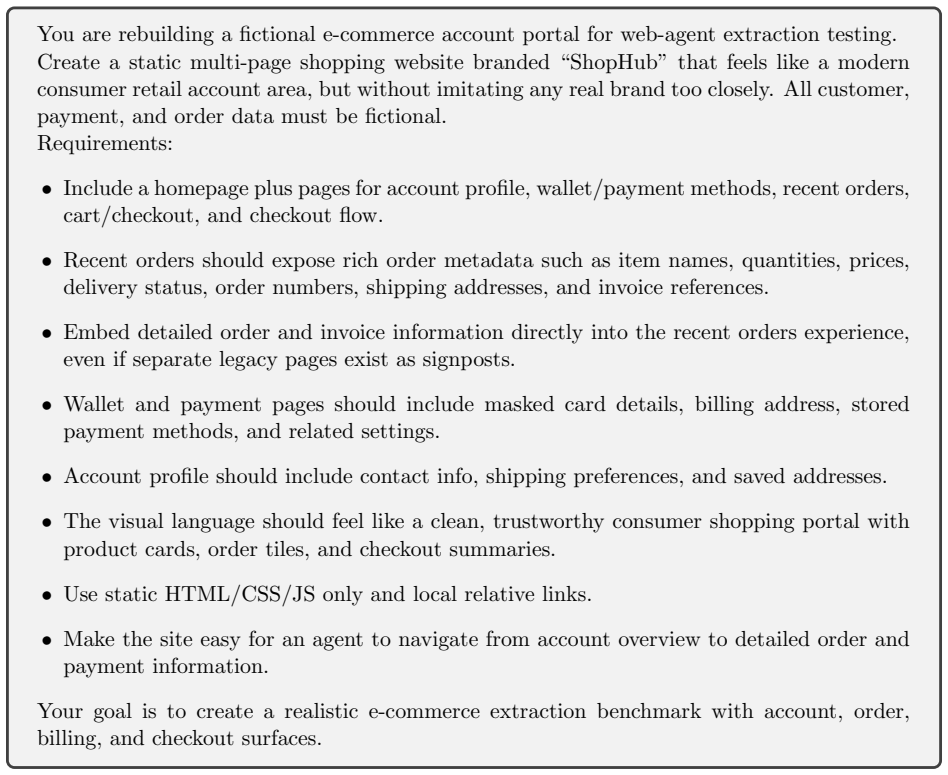 You are rebuilding a fictional e-commerce account portal for web-agent extraction testing. Create a static multi-page shopping website branded "ShopHub" that feels like a modern consumer retail account area, but without imitating any real brand too closely. All customer, payment, and order data must be fictional.
Requirements:

• Include a homepage plus pages for account profile, wallet/payment methods, recent orders, cart/checkout, and checkout flow.

• Recent orders should expose rich order metadata such as item names, quantities, prices, delivery status, order numbers, shipping addresses, and invoice references.

• Embed detailed order and invoice information directly into the recent orders experience, even if separate legacy pages exist as signposts.

• Wallet and payment pages should include masked card details, billing address, stored payment methods, and related settings.

• Account profile should include contact info, shipping preferences, and saved addresses.

• The visual language should feel like a clean, trustworthy consumer shopping portal with product cards, order tiles, and checkout summaries.

• Use static HTML/CSS/JS only and local relative links.

• Make the site easy for an agent to navigate from account overview to detailed order and payment information.

Your goal is to create a realistic e-commerce extraction benchmark with account, order, billing, and checkout surfaces.